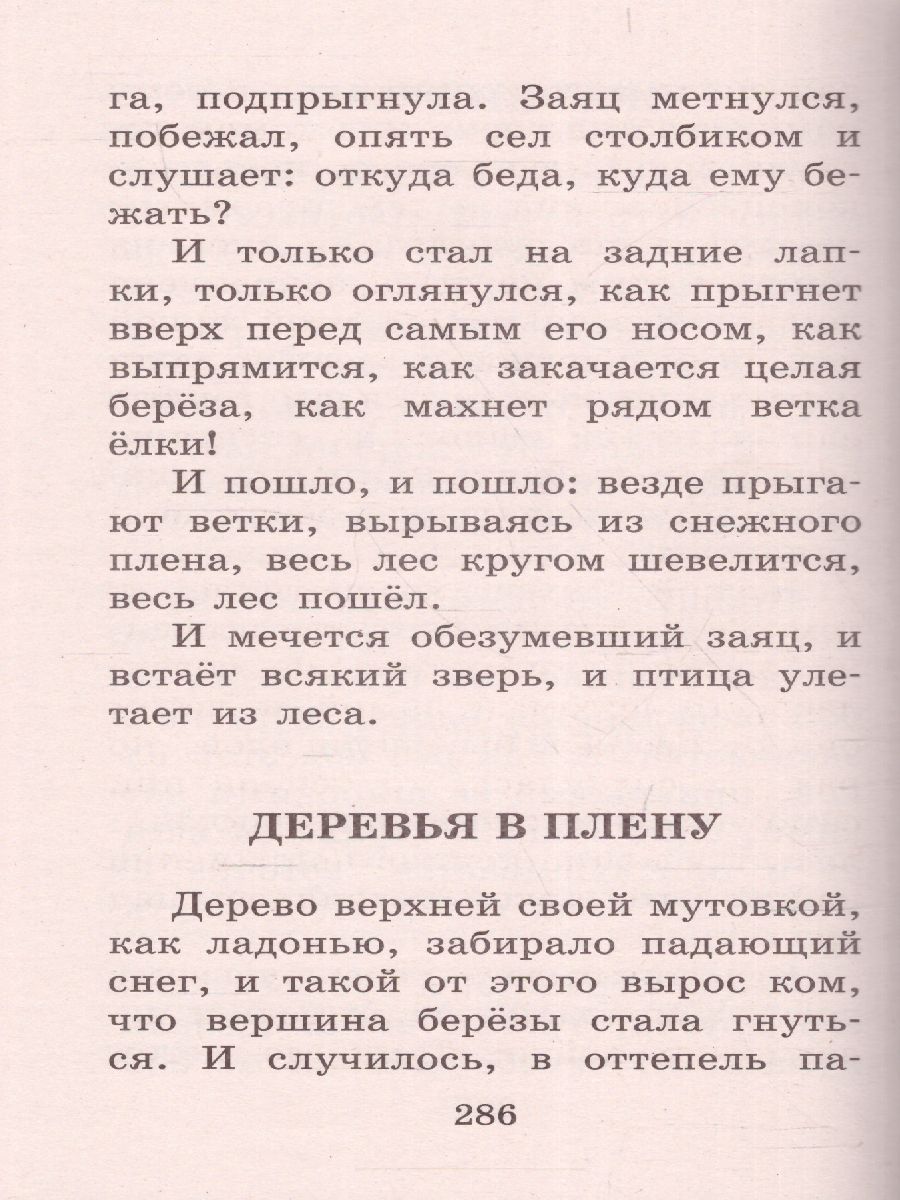 га, подпрыгнула. Заяц метнулся, побежал, опять сел столбиком и слушает: откуда беда, куда ему бежать?

И только стал на задние лапки, только оглянулся, как прыгнет вверх перед самым его носом, как выпрямится, как закачается целая берёза, как махнет рядом ветка ёлки!

И пошло, и пошло: везде прыгают ветки, вырываясь из снежного плена, весь лес кругом шевелится, весь лес пошёл.

И мечется обезумевший заяц, и встаёт всякий зверь, и птица улетает из леса.

ДЕРЕВЬЯ В ПЛЕНУ

Дерево верхней своей мутовкой, как ладонью, забирало падающий снег, и такой от этого вырос ком, что вершина берёзы стала гнуться. И случилось, в оттепель па-

286